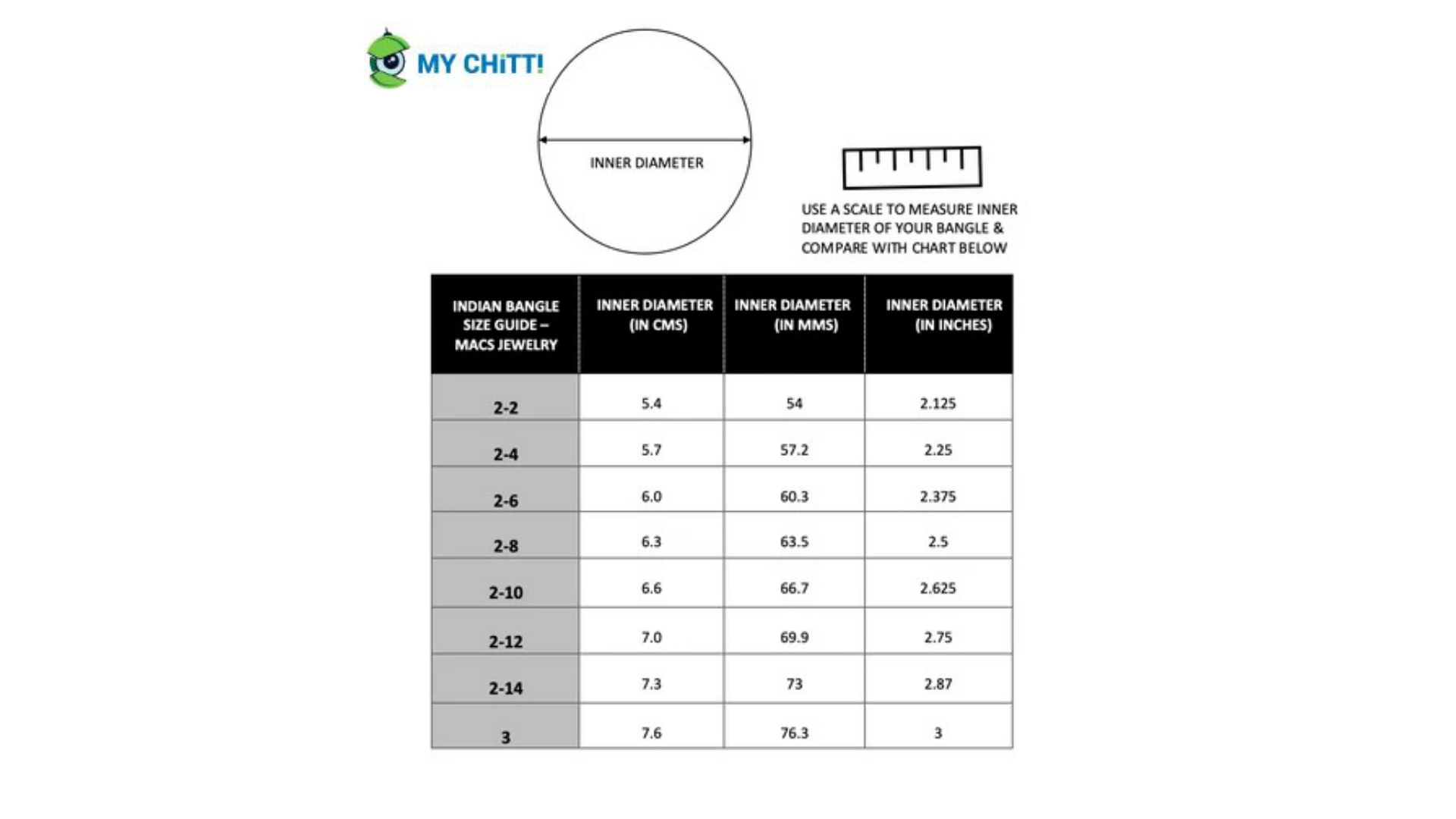 MY CHiTT!

INNER DIAMETER

USE A SCALE TO MEASURE INNER DIAMETER OF YOUR BANGLE & COMPARE WITH CHART BELOW

| INDIAN BANGLE SIZE GUIDE – MACS JEWELRY | INNER DIAMETER (IN CMS) | INNER DIAMETER (IN MMS) | INNER DIAMETER (IN INCHES) |
|---|---|---|---|
| 2-2 | 5.4 | 54 | 2.125 |
| 2-4 | 5.7 | 57.2 | 2.25 |
| 2-6 | 6.0 | 60.3 | 2.375 |
| 2-8 | 6.3 | 63.5 | 2.5 |
| 2-10 | 6.6 | 66.7 | 2.625 |
| 2-12 | 7.0 | 69.9 | 2.75 |
| 2-14 | 7.3 | 73 | 2.87 |
| 3 | 7.6 | 76.3 | 3 |